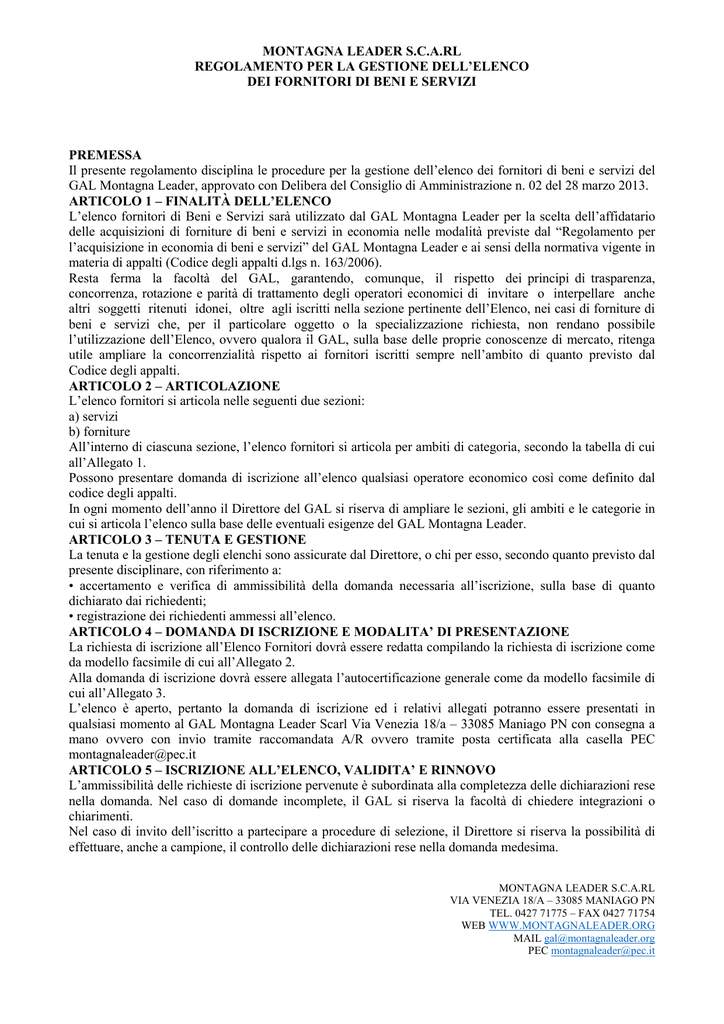 MONTAGNA LEADER S.C.A.RL
REGOLAMENTO PER LA GESTIONE DELL'ELENCO
DEI FORNITORI DI BENI E SERVIZI

PREMESSA
Il presente regolamento disciplina le procedure per la gestione dell'elenco dei fornitori di beni e servizi del GAL Montagna Leader, approvato con Delibera del Consiglio di Amministrazione n. 02 del 28 marzo 2013.
ARTICOLO 1 – FINALITÀ DELL'ELENCO
L'elenco fornitori di Beni e Servizi sarà utilizzato dal GAL Montagna Leader per la scelta dell'affidatario delle acquisizioni di forniture di beni e servizi in economia nelle modalità previste dal "Regolamento per l'acquisizione in economia di beni e servizi" del GAL Montagna Leader e ai sensi della normativa vigente in materia di appalti (Codice degli appalti d.lgs n. 163/2006).
Resta ferma la facoltà del GAL, garantendo, comunque, il rispetto dei principi di trasparenza, concorrenza, rotazione e parità di trattamento degli operatori economici di invitare o interpellare anche altri soggetti ritenuti idonei, oltre agli iscritti nella sezione pertinente dell'Elenco, nei casi di forniture di beni e servizi che, per il particolare oggetto o la specializzazione richiesta, non rendano possibile l'utilizzazione dell'Elenco, ovvero qualora il GAL, sulla base delle proprie conoscenze di mercato, ritenga utile ampliare la concorrenzialità rispetto ai fornitori iscritti sempre nell'ambito di quanto previsto dal Codice degli appalti.
ARTICOLO 2 – ARTICOLAZIONE
L'elenco fornitori si articola nelle seguenti due sezioni:
a) servizi
b) forniture
All'interno di ciascuna sezione, l'elenco fornitori si articola per ambiti di categoria, secondo la tabella di cui all'Allegato 1.
Possono presentare domanda di iscrizione all'elenco qualsiasi operatore economico così come definito dal codice degli appalti.
In ogni momento dell'anno il Direttore del GAL si riserva di ampliare le sezioni, gli ambiti e le categorie in cui si articola l'elenco sulla base delle eventuali esigenze del GAL Montagna Leader.
ARTICOLO 3 – TENUTA E GESTIONE
La tenuta e la gestione degli elenchi sono assicurate dal Direttore, o chi per esso, secondo quanto previsto dal presente disciplinare, con riferimento a:
• accertamento e verifica di ammissibilità della domanda necessaria all'iscrizione, sulla base di quanto dichiarato dai richiedenti;
• registrazione dei richiedenti ammessi all'elenco.
ARTICOLO 4 – DOMANDA DI ISCRIZIONE E MODALITA' DI PRESENTAZIONE
La richiesta di iscrizione all'Elenco Fornitori dovrà essere redatta compilando la richiesta di iscrizione come da modello facsimile di cui all'Allegato 2.
Alla domanda di iscrizione dovrà essere allegata l'autocertificazione generale come da modello facsimile di cui all'Allegato 3.
L'elenco è aperto, pertanto la domanda di iscrizione ed i relativi allegati potranno essere presentati in qualsiasi momento al GAL Montagna Leader Scarl Via Venezia 18/a – 33085 Maniago PN con consegna a mano ovvero con invio tramite raccomandata A/R ovvero tramite posta certificata alla casella PEC montagnaleader@pec.it
ARTICOLO 5 – ISCRIZIONE ALL'ELENCO, VALIDITA' E RINNOVO
L'ammissibilità delle richieste di iscrizione pervenute è subordinata alla completezza delle dichiarazioni rese nella domanda. Nel caso di domande incomplete, il GAL si riserva la facoltà di chiedere integrazioni o chiarimenti.
Nel caso di invito dell'iscritto a partecipare a procedure di selezione, il Direttore si riserva la possibilità di effettuare, anche a campione, il controllo delle dichiarazioni rese nella domanda medesima.

MONTAGNA LEADER S.C.A.RL
VIA VENEZIA 18/A – 33085 MANIAGO PN
TEL. 0427 71775 – FAX 0427 71754
WEB WWW.MONTAGNALEADER.ORG
MAIL gal@montagnaleader.org
PEC montagnaleader@pec.it